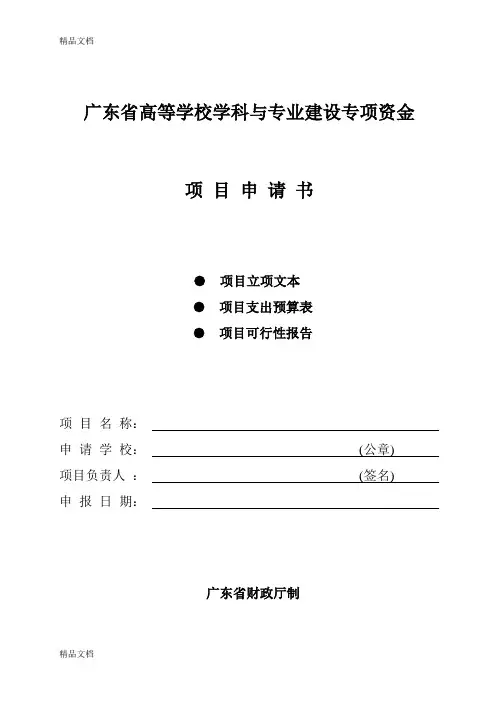 精品文档

广东省高等学校学科与专业建设专项资金

项 目 申 请 书

● 项目立项文本
● 项目支出预算表
● 项目可行性报告

项 目 名 称：

申 请 学 校： (公章)

项目负责人 ： (签名)

申 报 日 期：

广东省财政厅制

精品文档